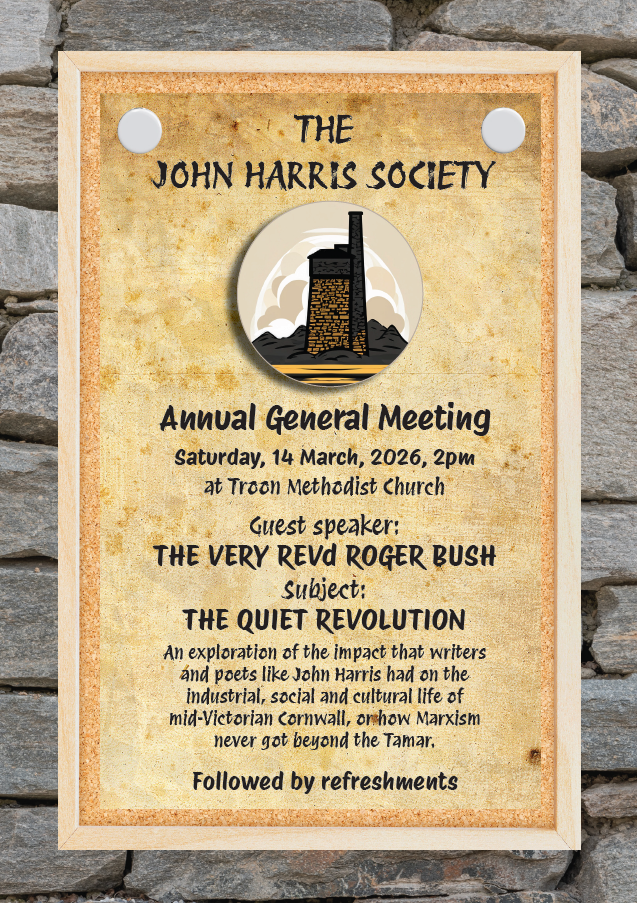 THE
JOHN HARRIS SOCIETY

Annual General Meeting
Saturday, 14 March, 2026, 2pm
at Troon Methodist Church

Guest speaker:
THE VERY REVd ROGER BUSH
Subject:
THE QUIET REVOLUTION

An exploration of the impact that writers and poets like John Harris had on the industrial, social and cultural life of mid-Victorian Cornwall, or how Marxism never got beyond the Tamar.

Followed by refreshments